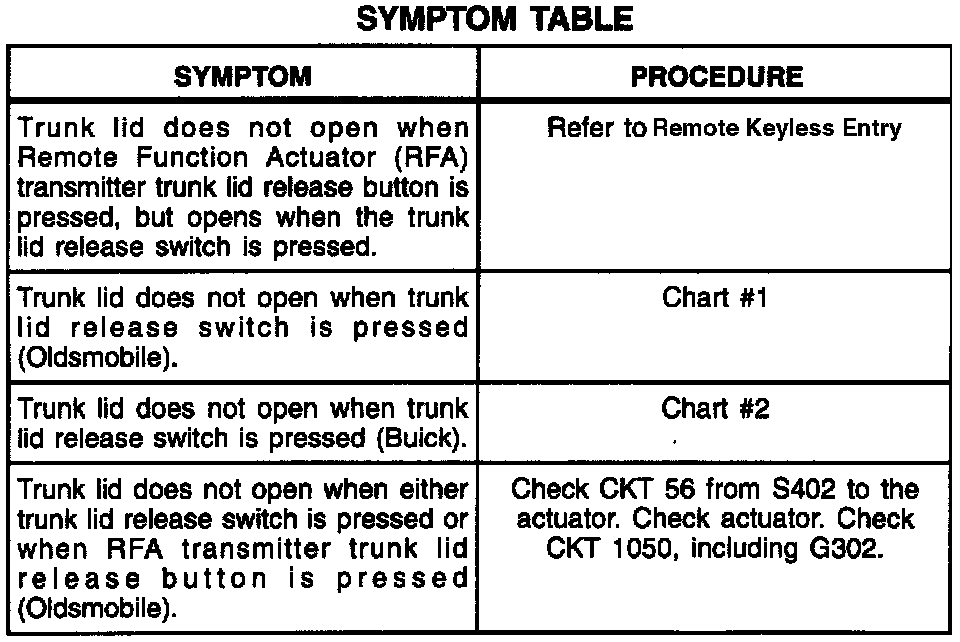 SYMPTOM TABLE

| SYMPTOM | PROCEDURE |
|---|---|
| Trunk lid does not open when Remote Function Actuator (RFA) transmitter trunk lid release button is pressed, but opens when the trunk lid release switch is pressed. | Refer to Remote Keyless Entry |
| Trunk lid does not open when trunk lid release switch is pressed (Oldsmobile). | Chart #1 |
| Trunk lid does not open when trunk lid release switch is pressed (Buick). | Chart #2 |
| Trunk lid does not open when either trunk lid release switch is pressed or when RFA transmitter trunk lid release button is pressed (Oldsmobile). | Check CKT 56 from S402 to the actuator. Check actuator. Check CKT 1050, including G302. |